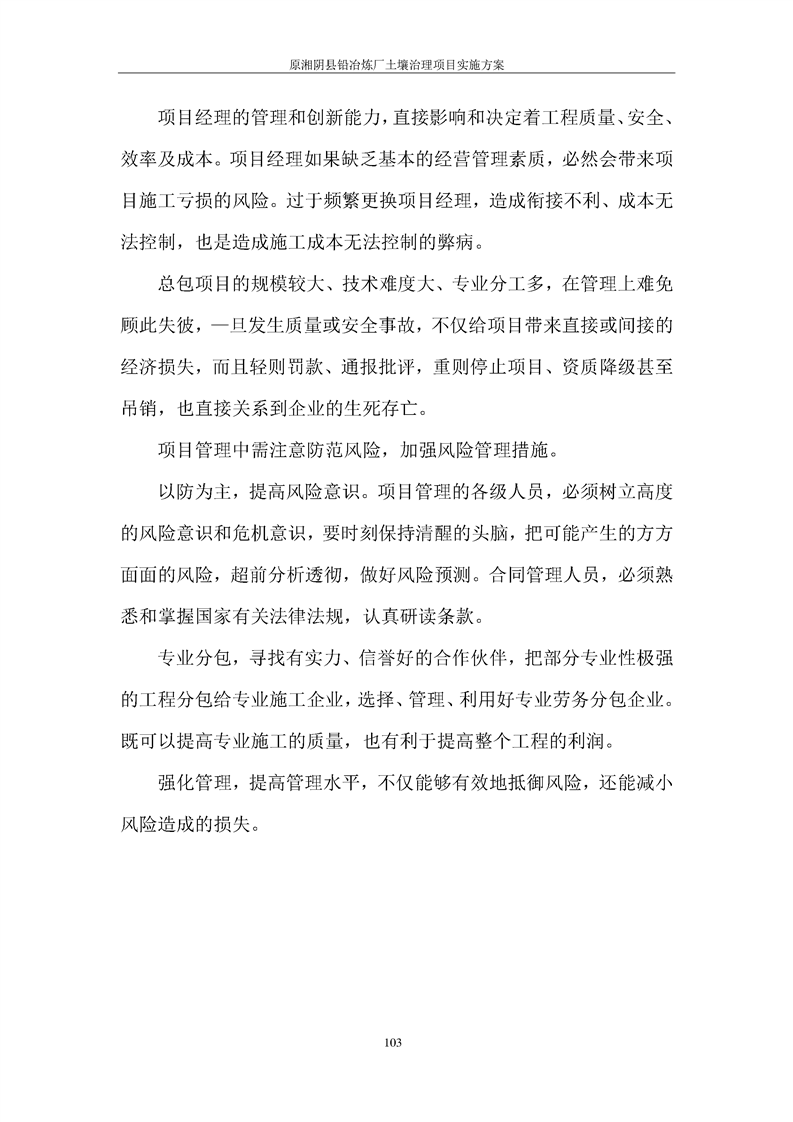 原湘阴县铅冶炼厂土壤治理项目实施方案

项目经理的管理和创新能力，直接影响和决定着工程质量、安全、效率及成本。项目经理如果缺乏基本的经营管理素质，必然会带来项目施工亏损的风险。过于频繁更换项目经理，造成衔接不利、成本无法控制，也是造成施工成本无法控制的弊病。

总包项目的规模较大、技术难度大、专业分工多，在管理上难免顾此失彼，一旦发生质量或安全事故，不仅给项目带来直接或间接的经济损失，而且轻则罚款、通报批评，重则停止项目、资质降级甚至吊销，也直接关系到企业的生死存亡。

项目管理中需注意防范风险，加强风险管理措施。

以防为主，提高风险意识。项目管理的各级人员，必须树立高度的风险意识和危机意识，要时刻保持清醒的头脑，把可能产生的方方面面的风险，超前分析透彻，做好风险预测。合同管理人员，必须熟悉和掌握国家有关法律法规，认真研读条款。

专业分包，寻找有实力、信誉好的合作伙伴，把部分专业性极强的工程分包给专业施工企业，选择、管理、利用好专业劳务分包企业。既可以提高专业施工的质量，也有利于提高整个工程的利润。

强化管理，提高管理水平，不仅能够有效地抵御风险，还能减小风险造成的损失。

103